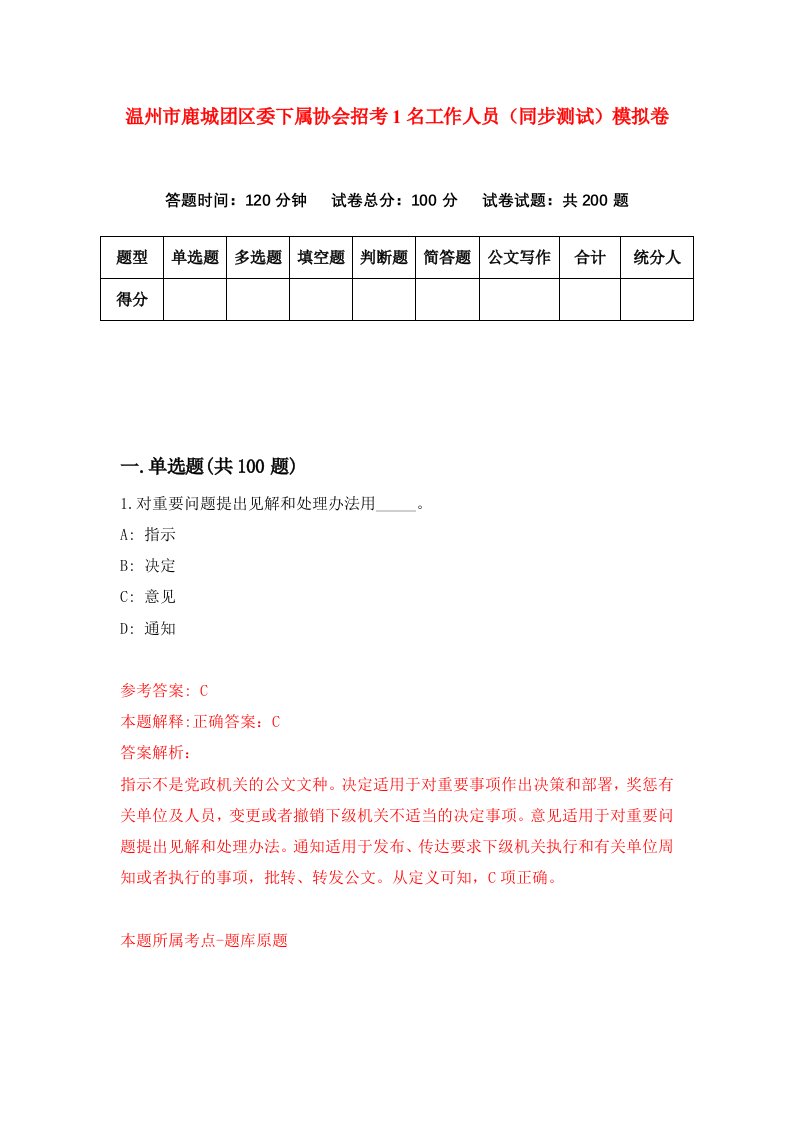 温州市鹿城团区委下属协会招考1名工作人员（同步测试）模拟卷

答题时间：120分钟　试卷总分：100分　试卷试题：共200题

| 题型 | 单选题 | 多选题 | 填空题 | 判断题 | 简答题 | 公文写作 | 合计 | 统分人 |
|---|---|---|---|---|---|---|---|---|
| 得分 | | | | | | | | |

一.单选题(共100题)

1.对重要问题提出见解和处理办法用_____。

A: 指示

B: 决定

C: 意见

D: 通知

参考答案: C

本题解释:正确答案：C

答案解析：

指示不是党政机关的公文文种。决定适用于对重要事项作出决策和部署，奖惩有关单位及人员，变更或者撤销下级机关不适当的决定事项。意见适用于对重要问题提出见解和处理办法。通知适用于发布、传达要求下级机关执行和有关单位周知或者执行的事项，批转、转发公文。从定义可知，C项正确。

本题所属考点-题库原题